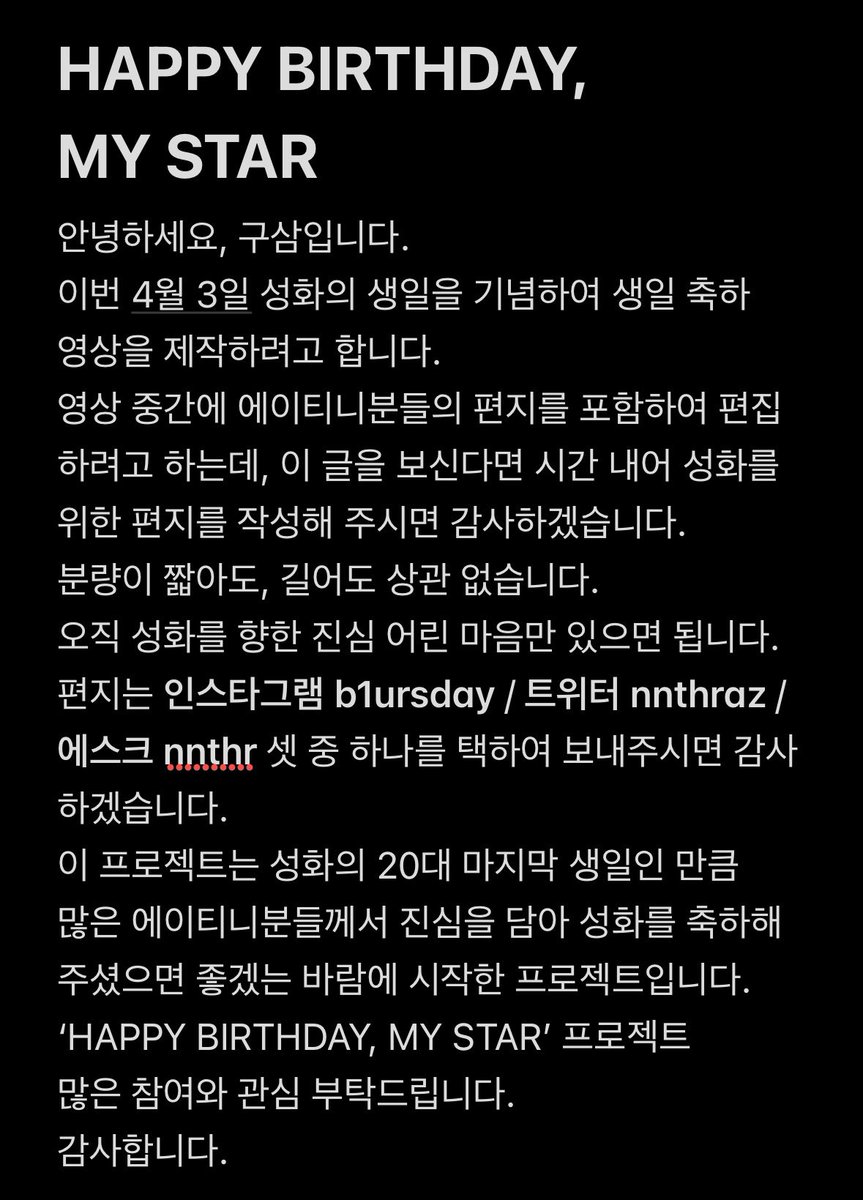 HAPPY BIRTHDAY, MY STAR

안녕하세요, 구삼입니다.
이번 4월 3일 성화의 생일을 기념하여 생일 축하 영상을 제작하려고 합니다.
영상 중간에 에이티니분들의 편지를 포함하여 편집하려고 하는데, 이 글을 보신다면 시간 내어 성화를 위한 편지를 작성해 주시면 감사하겠습니다.
분량이 짧아도, 길어도 상관 없습니다.
오직 성화를 향한 진심 어린 마음만 있으면 됩니다.
편지는 인스타그램 b1ursday / 트위터 nnthraz / 에스크 nnthr 셋 중 하나를 택하여 보내주시면 감사하겠습니다.
이 프로젝트는 성화의 20대 마지막 생일인 만큼 많은 에이티니분들께서 진심을 담아 성화를 축하해 주셨으면 좋겠는 바람에 시작한 프로젝트입니다.
‘HAPPY BIRTHDAY, MY STAR’ 프로젝트 많은 참여와 관심 부탁드립니다.
감사합니다.